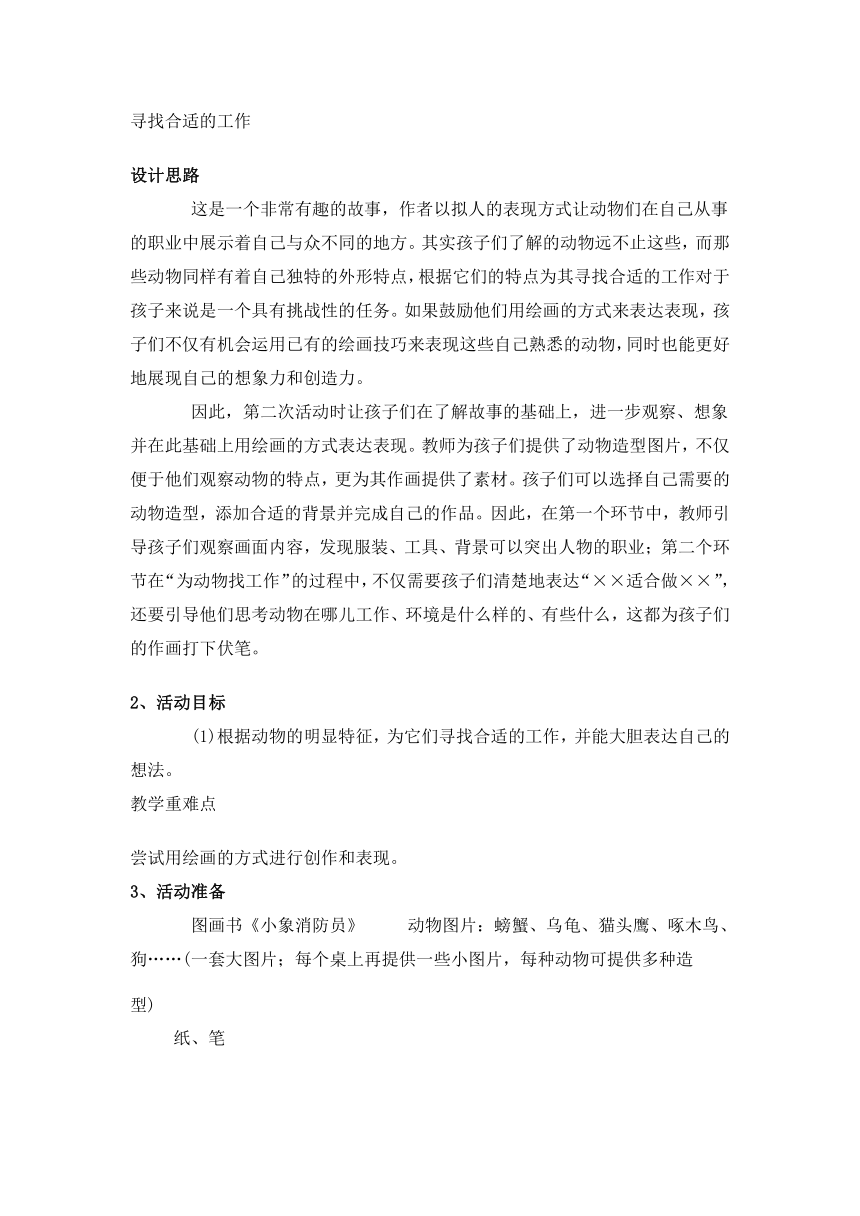 寻找合适的工作

设计思路

这是一个非常有趣的故事，作者以拟人的表现方式让动物们在自己从事的职业中展示着自己与众不同的地方。其实孩子们了解的动物远不止这些，而那些动物同样有着自己独特的外形特点，根据它们的特点为其寻找合适的工作对于孩子来说是一个具有挑战性的任务。如果鼓励他们用绘画的方式来表达表现，孩子们不仅有机会运用已有的绘画技巧来表现这些自己熟悉的动物，同时也能更好地展现自己的想象力和创造力。

因此，第二次活动时让孩子们在了解故事的基础上，进一步观察、想象并在此基础上用绘画的方式表达表现。教师为孩子们提供了动物造型图片，不仅便于他们观察动物的特点，更为其作画提供了素材。孩子们可以选择自己需要的动物造型，添加合适的背景并完成自己的作品。因此，在第一个环节中，教师引导孩子们观察画面内容，发现服装、工具、背景可以突出人物的职业；第二个环节在“为动物找工作”的过程中，不仅需要孩子们清楚地表达“××适合做××”，还要引导他们思考动物在哪儿工作、环境是什么样的、有些什么，这都为孩子们的作画打下伏笔。

2、活动目标

(1)根据动物的明显特征，为它们寻找合适的工作，并能大胆表达自己的想法。

教学重难点

尝试用绘画的方式进行创作和表现。

3、活动准备

图画书《小象消防员》 动物图片：螃蟹、乌龟、猫头鹰、啄木鸟、狗……(一套大图片；每个桌上再提供一些小图片，每种动物可提供多种造型)

纸、笔